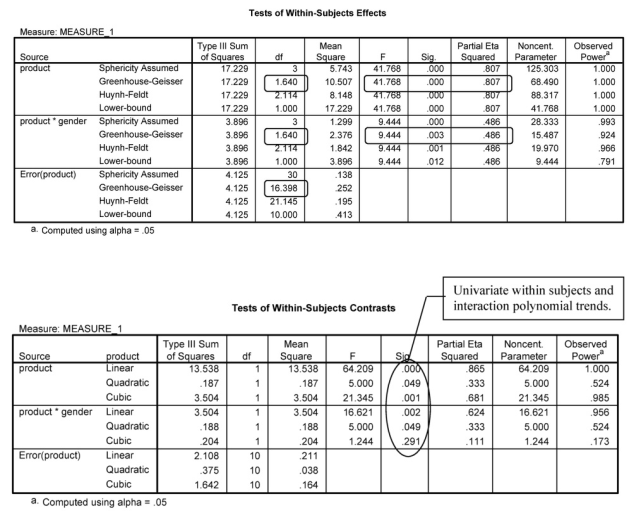 Tests of Within-Subjects Effects

Measure: MEASURE_1

| Source | | Type III Sum of Squares | df | Mean Square | F | Sig. | Partial Eta Squared | Noncent. Parameter | Observed Power$^a$ |
|---|---|---|---|---|---|---|---|---|---|
| product | Sphericity Assumed | 17.229 | 3 | 5.743 | 41.768 | .000 | .807 | 125.303 | 1.000 |
| | Greenhouse-Geisser | 17.229 | 1.640 | 10.507 | 41.768 | .000 | .807 | 68.490 | 1.000 |
| | Huynh-Feldt | 17.229 | 2.114 | 8.148 | 41.768 | .000 | .807 | 88.317 | 1.000 |
| | Lower-bound | 17.229 | 1.000 | 17.229 | 41.768 | .000 | .807 | 41.768 | 1.000 |
| product * gender | Sphericity Assumed | 3.896 | 3 | 1.299 | 9.444 | .000 | .486 | 28.333 | .993 |
| | Greenhouse-Geisser | 3.896 | 1.640 | 2.376 | 9.444 | .003 | .486 | 15.487 | .924 |
| | Huynh-Feldt | 3.896 | 2.114 | 1.842 | 9.444 | .001 | .486 | 19.970 | .966 |
| | Lower-bound | 3.896 | 1.000 | 3.896 | 9.444 | .012 | .486 | 9.444 | .791 |
| Error(product) | Sphericity Assumed | 4.125 | 30 | .138 | | | | | |
| | Greenhouse-Geisser | 4.125 | 16.398 | .252 | | | | | |
| | Huynh-Feldt | 4.125 | 21.145 | .195 | | | | | |
| | Lower-bound | 4.125 | 10.000 | .413 | | | | | |

a. Computed using alpha = .05

Univariate within subjects and interaction polynomial trends.

Tests of Within-Subjects Contrasts

Measure: MEASURE_1

| Source | product | Type III Sum of Squares | df | Mean Square | F | Sig. | Partial Eta Squared | Noncent. Parameter | Observed Power$^a$ |
|---|---|---|---|---|---|---|---|---|---|
| product | Linear | 13.538 | 1 | 13.538 | 64.209 | .000 | .865 | 64.209 | 1.000 |
| | Quadratic | .187 | 1 | .187 | 5.000 | .049 | .333 | 5.000 | .524 |
| | Cubic | 3.504 | 1 | 3.504 | 21.345 | .001 | .681 | 21.345 | .985 |
| product * gender | Linear | 3.504 | 1 | 3.504 | 16.621 | .002 | .624 | 16.621 | .956 |
| | Quadratic | .188 | 1 | .188 | 5.000 | .049 | .333 | 5.000 | .524 |
| | Cubic | .204 | 1 | .204 | 1.244 | .291 | .111 | 1.244 | .173 |
| Error(product) | Linear | 2.108 | 10 | .211 | | | | | |
| | Quadratic | .375 | 10 | .038 | | | | | |
| | Cubic | 1.642 | 10 | .164 | | | | | |

a. Computed using alpha = .05